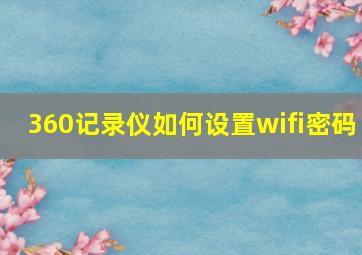 360记录仪如何设置wifi密码